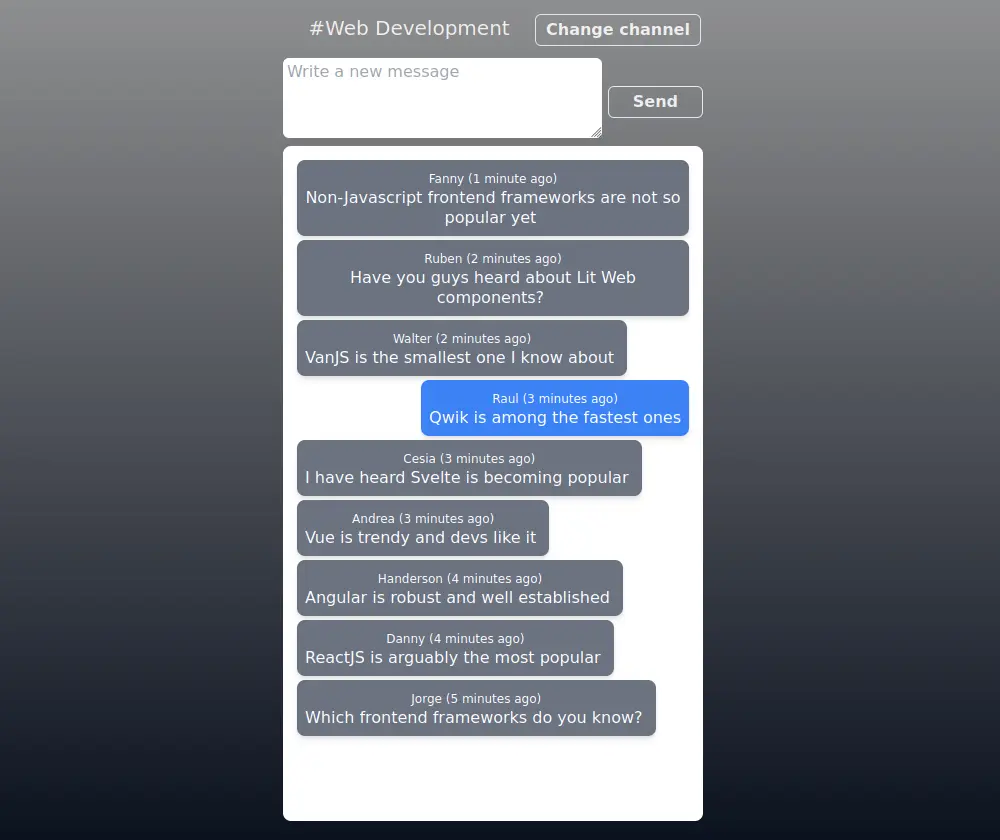 #Web Development

Change channel

Write a new message

Send

Fanny (1 minute ago)
Non-Javascript frontend frameworks are not so popular yet

Ruben (2 minutes ago)
Have you guys heard about Lit Web components?

Walter (2 minutes ago)
VanJS is the smallest one I know about

Raul (3 minutes ago)
Qwik is among the fastest ones

Cesia (3 minutes ago)
I have heard Svelte is becoming popular

Andrea (3 minutes ago)
Vue is trendy and devs like it

Handerson (4 minutes ago)
Angular is robust and well established

Danny (4 minutes ago)
ReactJS is arguably the most popular

Jorge (5 minutes ago)
Which frontend frameworks do you know?